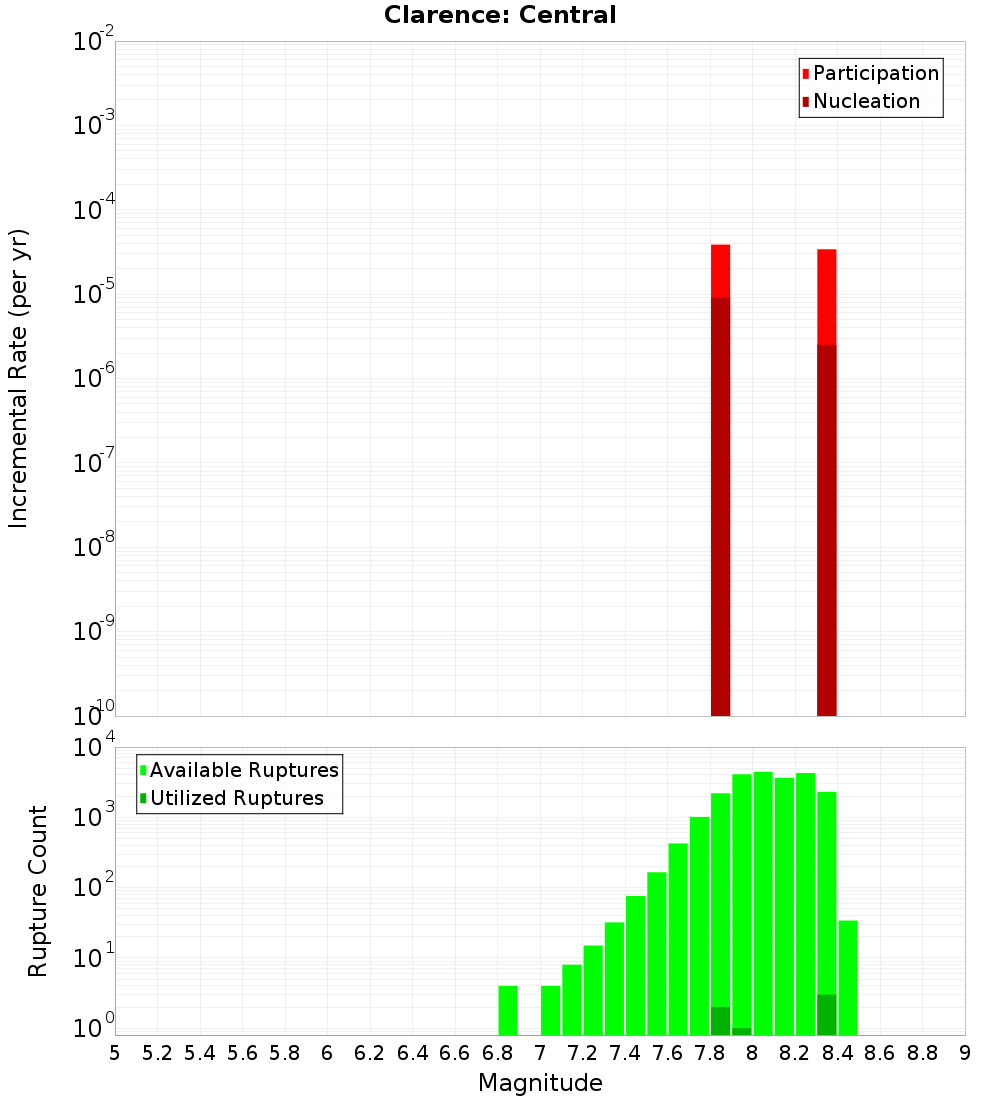 Clarence: Central

Participation
Nucleation

Incremental Rate (per yr)

$10^{-2}$
$10^{-3}$
$10^{-4}$
$10^{-5}$
$10^{-6}$
$10^{-7}$
$10^{-8}$
$10^{-9}$
$10^{-10}$

Available Ruptures
Utilized Ruptures

Rupture Count

$10^{4}$
$10^{3}$
$10^{2}$
$10^{1}$
$10^{0}$

5 5.2 5.4 5.6 5.8 6 6.2 6.4 6.6 6.8 7 7.2 7.4 7.6 7.8 8 8.2 8.4 8.6 8.8 9

Magnitude